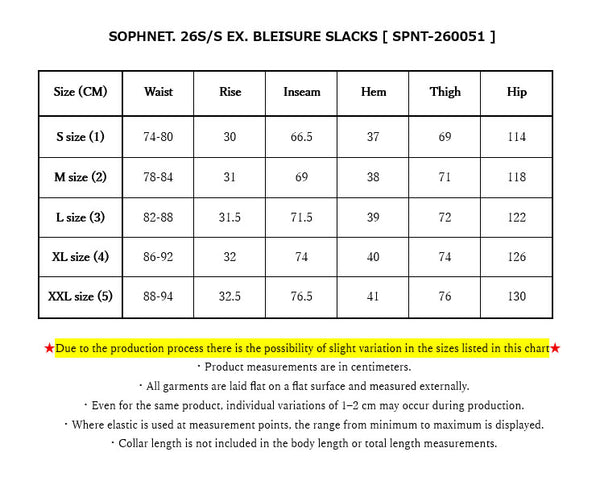 SOPHNET. 26S/S EX. BLEISURE SLACKS [ SPNT-260051 ]

| Size (CM) | Waist | Rise | Inseam | Hem | Thigh | Hip |
|---|---|---|---|---|---|---|
| S size (1) | 74-80 | 30 | 66.5 | 37 | 69 | 114 |
| M size (2) | 78-84 | 31 | 69 | 38 | 71 | 118 |
| L size (3) | 82-88 | 31.5 | 71.5 | 39 | 72 | 122 |
| XL size (4) | 86-92 | 32 | 74 | 40 | 74 | 126 |
| XXL size (5) | 88-94 | 32.5 | 76.5 | 41 | 76 | 130 |

★Due to the production process there is the possibility of slight variation in the sizes listed in this chart★
・Product measurements are in centimeters.
・All garments are laid flat on a flat surface and measured externally.
・Even for the same product, individual variations of 1–2 cm may occur during production.
・Where elastic is used at measurement points, the range from minimum to maximum is displayed.
・Collar length is not included in the body length or total length measurements.